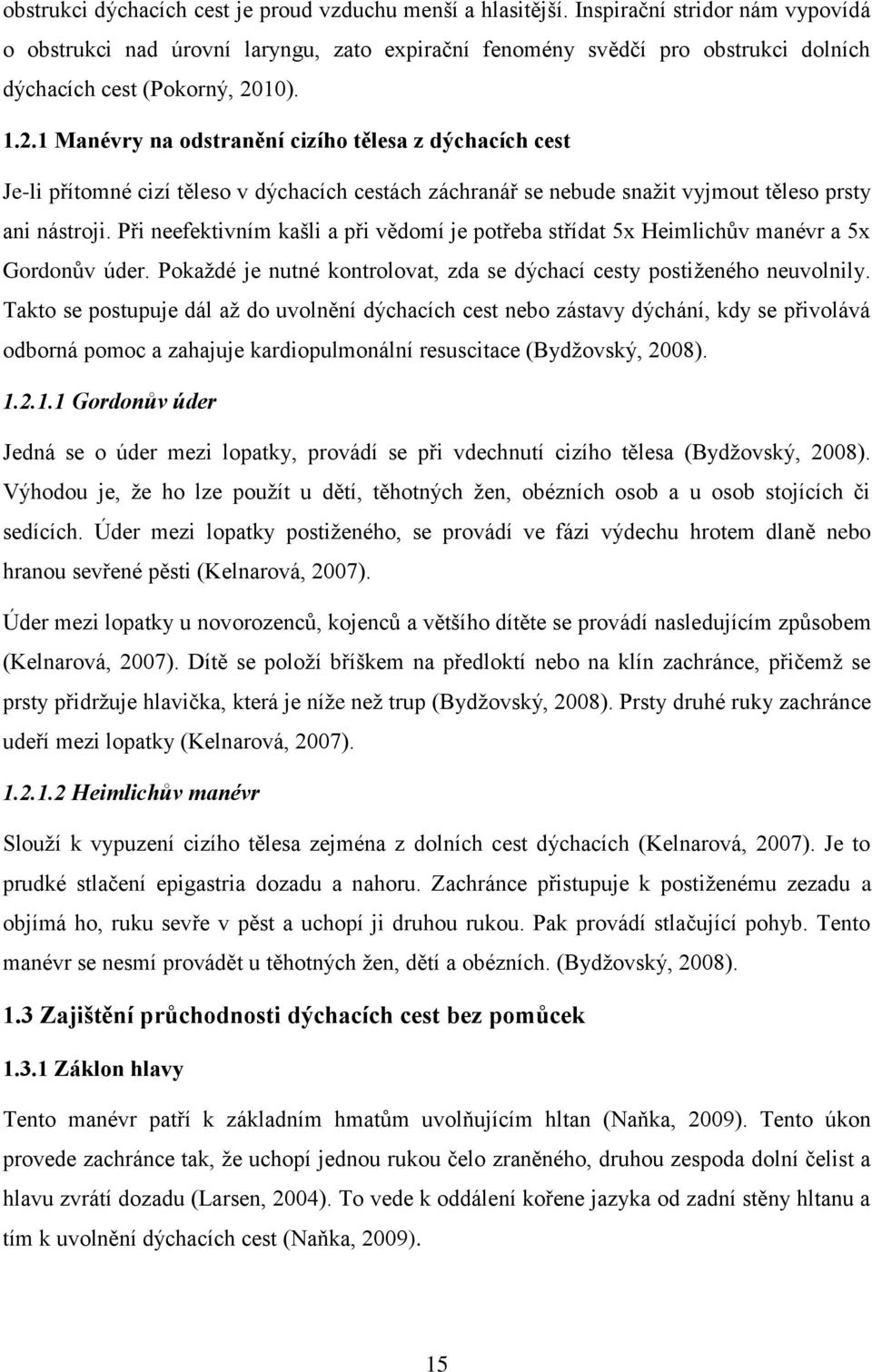 obstrukci dýchacích cest je proud vzduchu menší a hlasitější. Inspirační stridor nám vypovídá o obstrukci nad úrovní laryngu, zato expirační fenomény svědčí pro obstrukci dolních dýchacích cest (Pokorný, 2010).

1.2.1 Manévry na odstranění cizího tělesa z dýchacích cest

Je-li přítomné cizí těleso v dýchacích cestách záchranář se nebude snažit vyjmout těleso prsty ani nástroji. Při neefektivním kašli a při vědomí je potřeba střídat 5x Heimlichův manévr a 5x Gordonův úder. Pokaždé je nutné kontrolovat, zda se dýchací cesty postiženého neuvolnily. Takto se postupuje dál až do uvolnění dýchacích cest nebo zástavy dýchání, kdy se přivolává odborná pomoc a zahajuje kardiopulmonální resuscitace (Bydžovský, 2008).

1.2.1.1 Gordonův úder

Jedná se o úder mezi lopatky, provádí se při vdechnutí cizího tělesa (Bydžovský, 2008). Výhodou je, že ho lze použít u dětí, těhotných žen, obézních osob a u osob stojících či sedících. Úder mezi lopatky postiženého, se provádí ve fázi výdechu hrotem dlaně nebo hranou sevřené pěsti (Kelnarová, 2007).

Úder mezi lopatky u novorozenců, kojenců a většího dítěte se provádí nasledujícím způsobem (Kelnarová, 2007). Dítě se položí bříškem na předloktí nebo na klín zachránce, přičemž se prsty přidržuje hlavička, která je níže než trup (Bydžovský, 2008). Prsty druhé ruky zachránce udeří mezi lopatky (Kelnarová, 2007).

1.2.1.2 Heimlichův manévr

Slouží k vypuzení cizího tělesa zejména z dolních cest dýchacích (Kelnarová, 2007). Je to prudké stlačení epigastria dozadu a nahoru. Zachránce přistupuje k postiženému zezadu a objímá ho, ruku sevře v pěst a uchopí ji druhou rukou. Pak provádí stlačující pohyb. Tento manévr se nesmí provádět u těhotných žen, dětí a obézních. (Bydžovský, 2008).

1.3 Zajištění průchodnosti dýchacích cest bez pomůcek

1.3.1 Záklon hlavy

Tento manévr patří k základním hmatům uvolňujícím hltan (Naňka, 2009). Tento úkon provede zachránce tak, že uchopí jednou rukou čelo zraněného, druhou zespoda dolní čelist a hlavu zvrátí dozadu (Larsen, 2004). To vede k oddálení kořene jazyka od zadní stěny hltanu a tím k uvolnění dýchacích cest (Naňka, 2009).

15